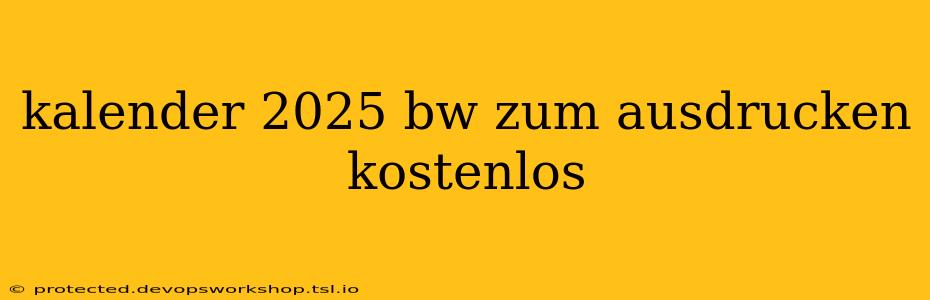 kalender 2025 bw zum ausdrucken kostenlos

© protected.devopsworkshop.tsl.io